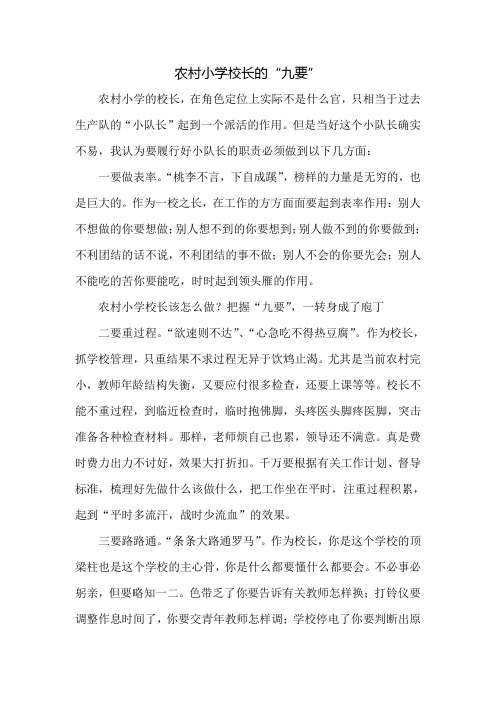 农村小学校长的“九要”

农村小学的校长，在角色定位上实际不是什么官，只相当于过去生产队的“小队长”起到一个派活的作用。但是当好这个小队长确实不易，我认为要履行好小队长的职责必须做到以下几方面：

一要做表率。“桃李不言，下自成蹊”，榜样的力量是无穷的，也是巨大的。作为一校之长，在工作的方方面面要起到表率作用：别人不想做的你要想做；别人想不到的你要想到；别人做不到的你要做到；不利团结的话不说，不利团结的事不做；别人不会的你要先会；别人不能吃的苦你要能吃，时时起到领头雁的作用。

农村小学校长该怎么做？把握“九要”，一转身成了庖丁

二要重过程。“欲速则不达”、“心急吃不得热豆腐”。作为校长，抓学校管理，只重结果不求过程无异于饮鸩止渴。尤其是当前农村完小，教师年龄结构失衡，又要应付很多检查，还要上课等等。校长不能不重过程，到临近检查时，临时抱佛脚，头疼医头脚疼医脚，突击准备各种检查材料。那样，老师烦自己也累，领导还不满意。真是费时费力出力不讨好，效果大打折扣。千万要根据有关工作计划、督导标准，梳理好先做什么该做什么，把工作坐在平时，注重过程积累，起到“平时多流汗，战时少流血”的效果。

三要路路通。“条条大路通罗马”。作为校长，你是这个学校的顶梁柱也是这个学校的主心骨，你是什么都要懂什么都要会。不必事必躬亲，但要略知一二。色带乏了你要告诉有关教师怎样换；打铃仪要调整作息时间了，你要交青年教师怎样调；学校停电了你要判断出原